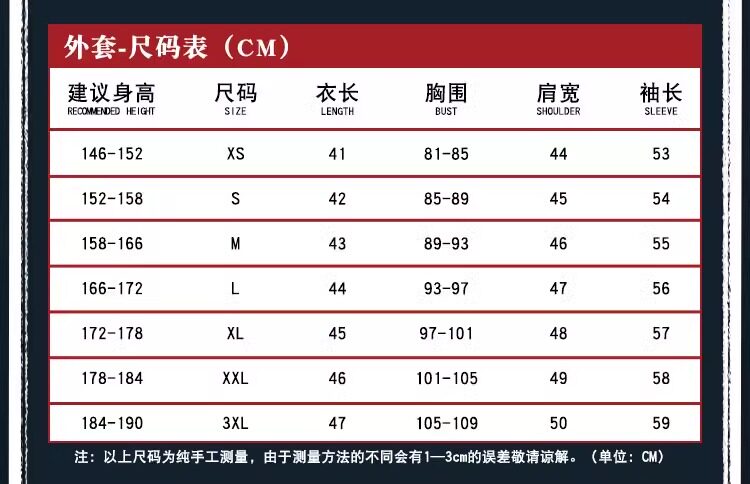 外套-尺码表（CM）

| 建议身高 RECOMMENDED HEIGHT | 尺码 SIZE | 衣长 LENGTH | 胸围 BUST | 肩宽 SHOULDER | 袖长 SLEEVE |
|---|---|---|---|---|---|
| 146-152 | XS | 41 | 81-85 | 44 | 53 |
| 152-158 | S | 42 | 85-89 | 45 | 54 |
| 158-166 | M | 43 | 89-93 | 46 | 55 |
| 166-172 | L | 44 | 93-97 | 47 | 56 |
| 172-178 | XL | 45 | 97-101 | 48 | 57 |
| 178-184 | XXL | 46 | 101-105 | 49 | 58 |
| 184-190 | 3XL | 47 | 105-109 | 50 | 59 |

注：以上尺码为纯手工测量，由于测量方法的不同会有1—3cm的误差敬请谅解。（单位：CM）